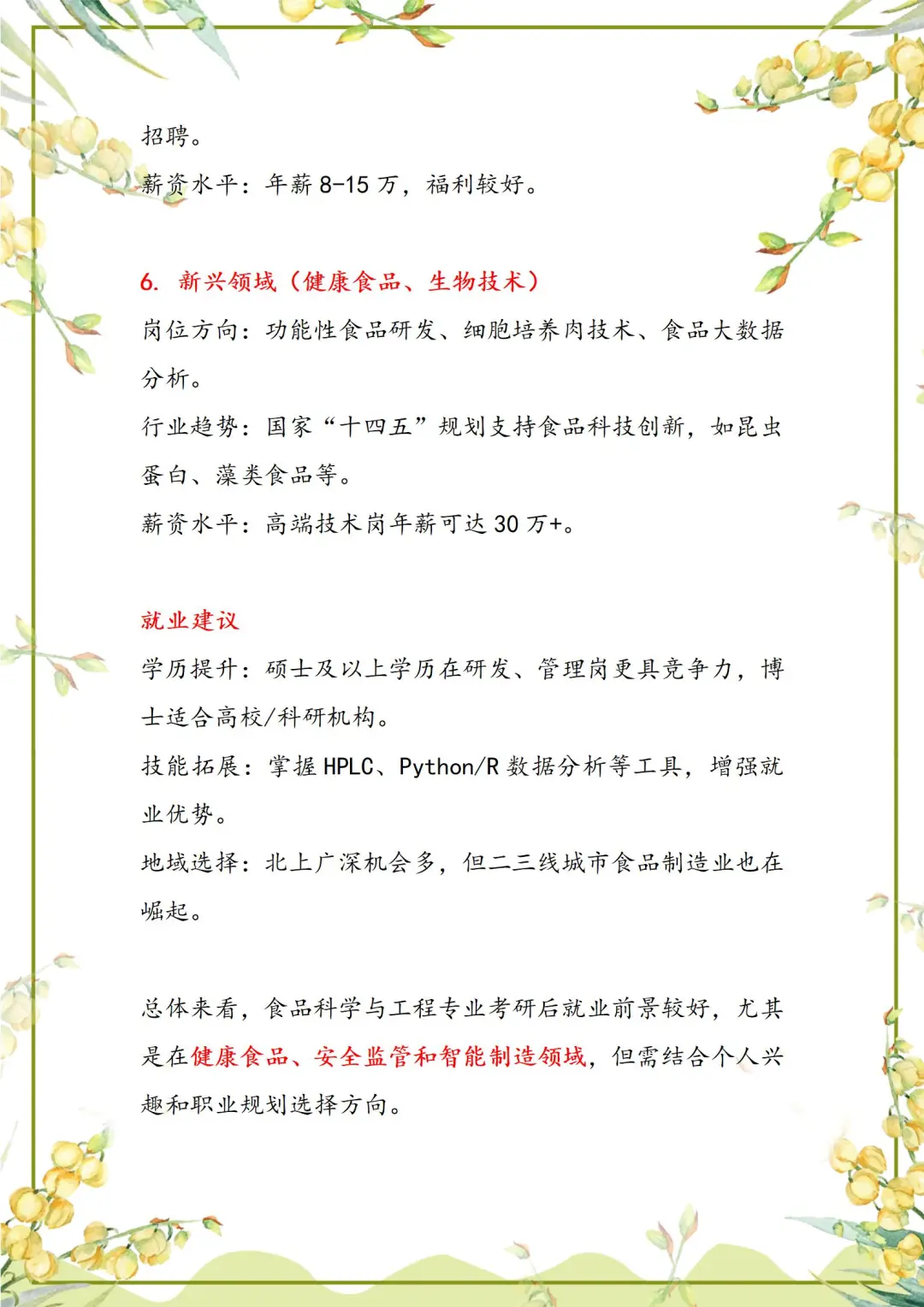 招聘。

薪资水平：年薪 8-15 万，福利较好。

6. 新兴领域（健康食品、生物技术）

岗位方向：功能性食品研发、细胞培养肉技术、食品大数据分析。

行业趋势：国家“十四五”规划支持食品科技创新，如昆虫蛋白、藻类食品等。

薪资水平：高端技术岗年薪可达 30 万+。

就业建议

学历提升：硕士及以上学历在研发、管理岗更具竞争力，博士适合高校/科研机构。

技能拓展：掌握 HPLC、Python/R 数据分析等工具，增强就业优势。

地域选择：北上广深机会多，但二三线城市食品制造业也在崛起。

总体来看，食品科学与工程专业考研后就业前景较好，尤其是在健康食品、安全监管和智能制造领域，但需结合个人兴趣和职业规划选择方向。